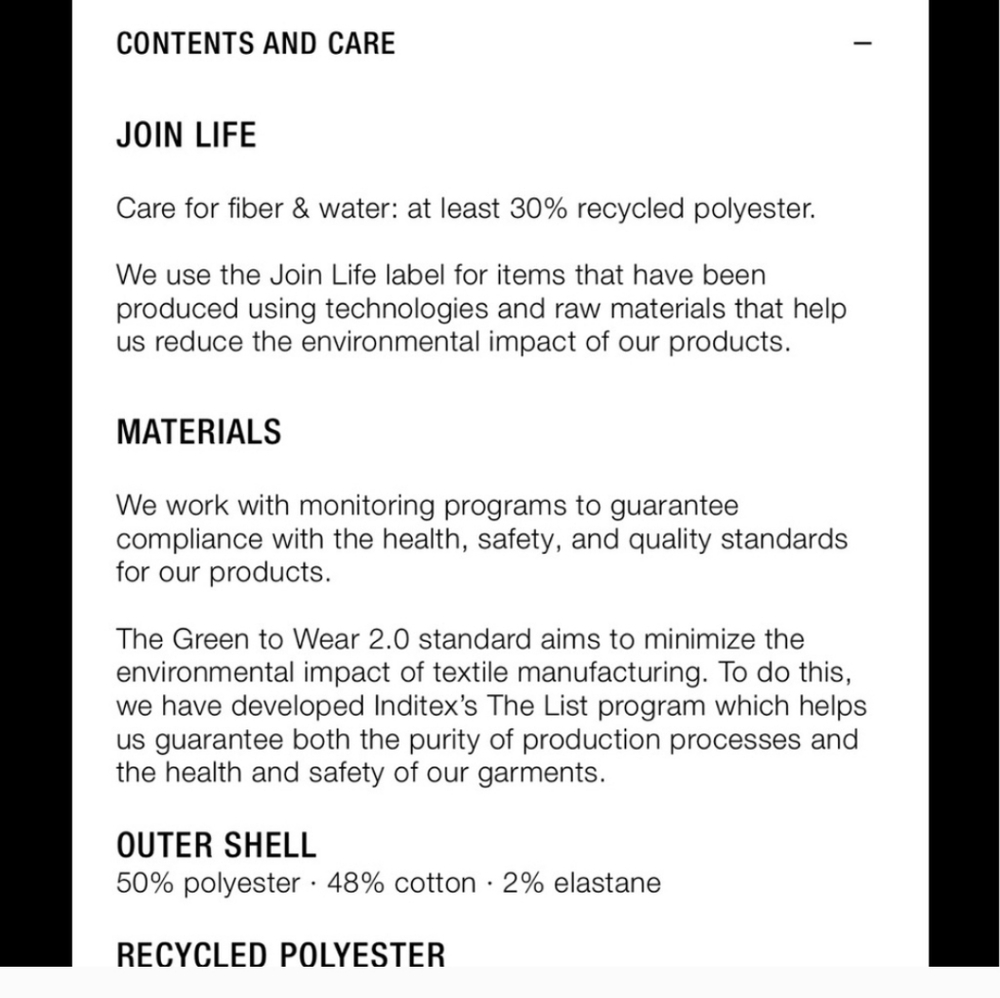 CONTENTS AND CARE

–

JOIN LIFE

Care for fiber & water: at least 30% recycled polyester.

We use the Join Life label for items that have been produced using technologies and raw materials that help us reduce the environmental impact of our products.

MATERIALS

We work with monitoring programs to guarantee compliance with the health, safety, and quality standards for our products.

The Green to Wear 2.0 standard aims to minimize the environmental impact of textile manufacturing. To do this, we have developed Inditex's The List program which helps us guarantee both the purity of production processes and the health and safety of our garments.

OUTER SHELL
50% polyester · 48% cotton · 2% elastane

RECYCLED POLYESTER